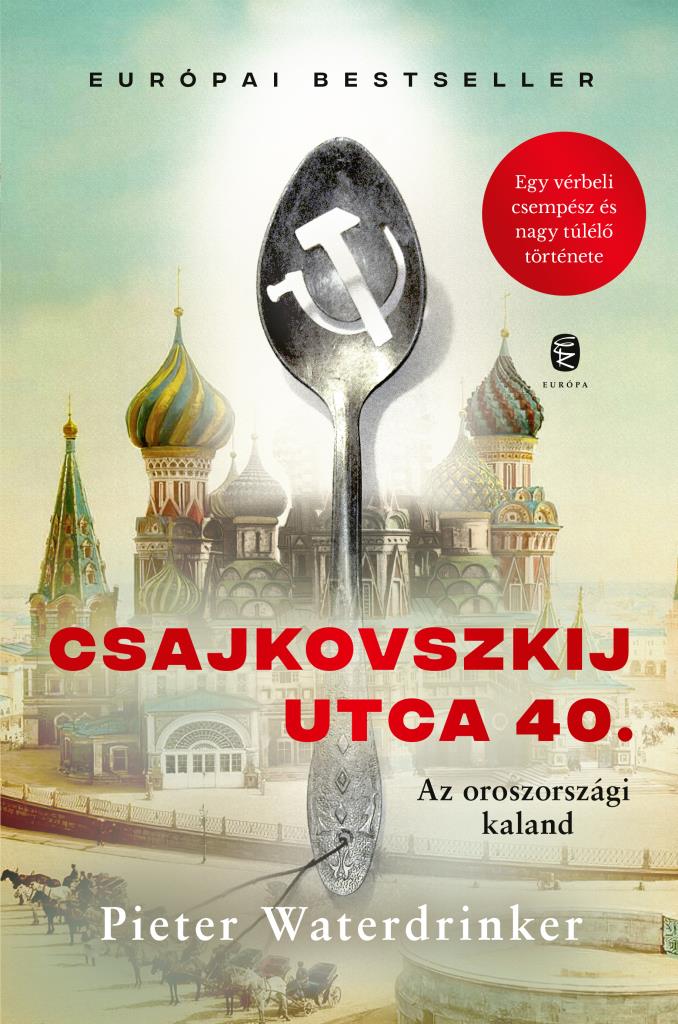 EURÓPAI BESTSELLER

Egy vérbeli csempész és nagy túlélő története

EURÓPA

CSAJKOVSZKIJ UTCA 40.

Az oroszországi kaland

Pieter Waterdrinker